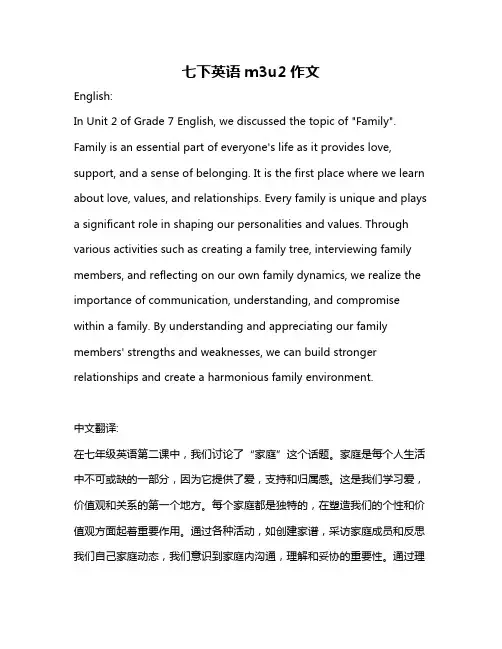 七下英语 m3u2 作文

English:

In Unit 2 of Grade 7 English, we discussed the topic of "Family". Family is an essential part of everyone's life as it provides love, support, and a sense of belonging. It is the first place where we learn about love, values, and relationships. Every family is unique and plays a significant role in shaping our personalities and values. Through various activities such as creating a family tree, interviewing family members, and reflecting on our own family dynamics, we realize the importance of communication, understanding, and compromise within a family. By understanding and appreciating our family members' strengths and weaknesses, we can build stronger relationships and create a harmonious family environment.

中文翻译:

在七年级英语第二课中，我们讨论了“家庭”这个话题。家庭是每个人生活中不可或缺的一部分，因为它提供了爱，支持和归属感。这是我们学习爱，价值观和关系的第一个地方。每个家庭都是独特的，在塑造我们的个性和价值观方面起着重要作用。通过各种活动，如创建家谱，采访家庭成员和反思我们自己家庭动态，我们意识到家庭内沟通，理解和妥协的重要性。通过理